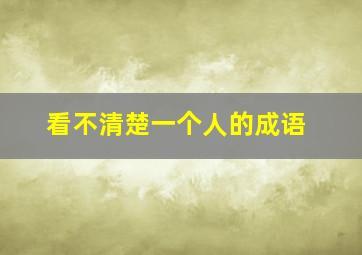 看不清楚一个人的成语